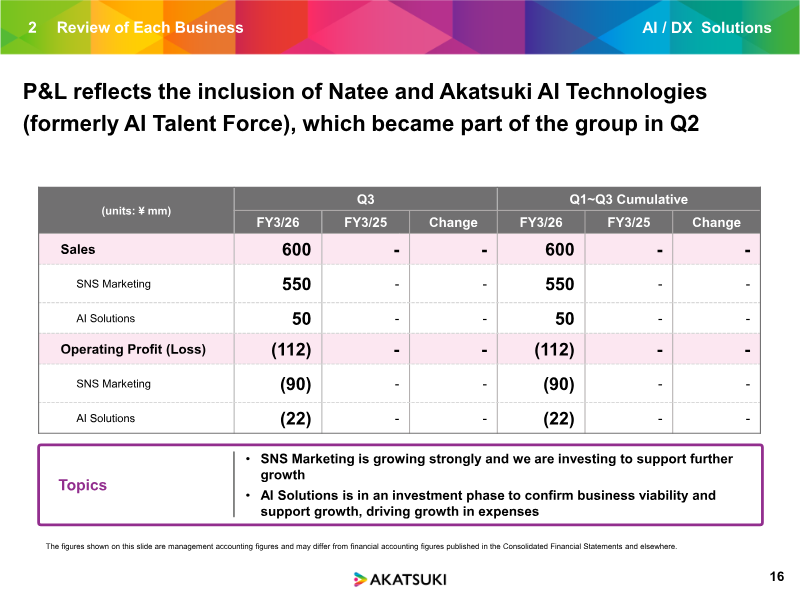 2 Review of Each Business

AI / DX Solutions

P&L reflects the inclusion of Natee and Akatsuki AI Technologies (formerly AI Talent Force), which became part of the group in Q2

| (units: ¥ mm) | Q3 | | | Q1~Q3 Cumulative | | |
|---|---|---|---|---|---|---|
| | FY3/26 | FY3/25 | Change | FY3/26 | FY3/25 | Change |
| Sales | 600 | - | - | 600 | - | - |
| SNS Marketing | 550 | - | - | 550 | - | - |
| AI Solutions | 50 | - | - | 50 | - | - |
| Operating Profit (Loss) | (112) | - | - | (112) | - | - |
| SNS Marketing | (90) | - | - | (90) | - | - |
| AI Solutions | (22) | - | - | (22) | - | - |

Topics

• SNS Marketing is growing strongly and we are investing to support further growth
• AI Solutions is in an investment phase to confirm business viability and support growth, driving growth in expenses

The figures shown on this slide are management accounting figures and may differ from financial accounting figures published in the Consolidated Financial Statements and elsewhere.

AKATSUKI

16